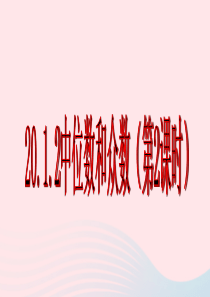 20.1.2中位数和众数（第2课时）